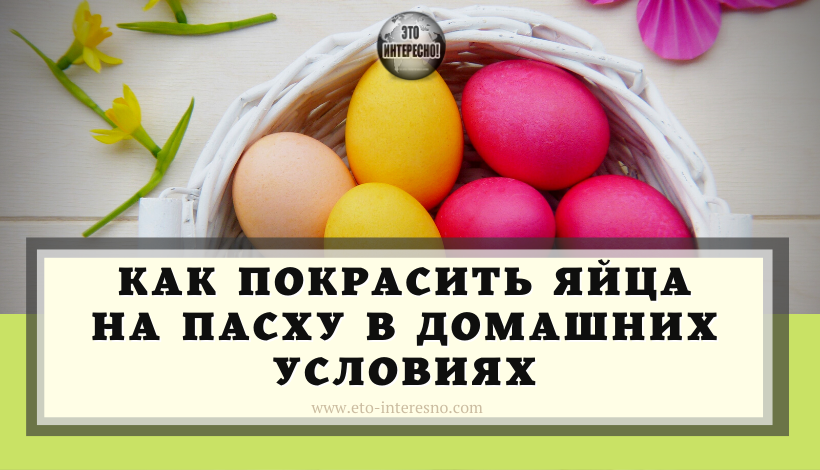 ЭТО ИНТЕРЕСНО!

КАК ПОКРАСИТЬ ЯЙЦА НА ПАСХУ В ДОМАШНИХ УСЛОВИЯХ

www.eto-interesno.com